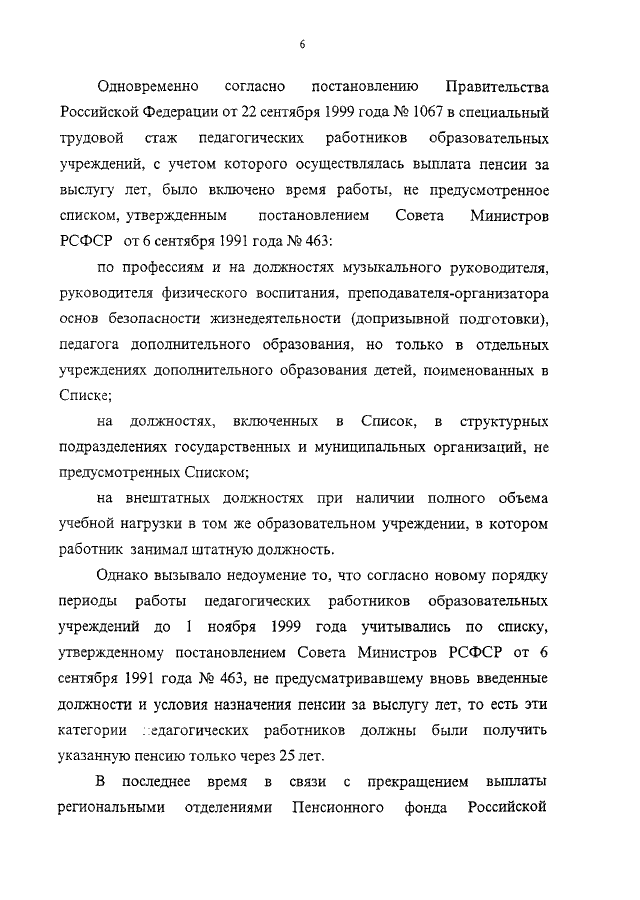 6

Одновременно согласно постановлению Правительства Российской Федерации от 22 сентября 1999 года № 1067 в специальный трудовой стаж педагогических работников образовательных учреждений, с учетом которого осуществлялась выплата пенсии за выслугу лет, было включено время работы, не предусмотренное списком, утвержденным постановлением Совета Министров РСФСР от 6 сентября 1991 года № 463:

по профессиям и на должностях музыкального руководителя, руководителя физического воспитания, преподавателя-организатора основ безопасности жизнедеятельности (допризывной подготовки), педагога дополнительного образования, но только в отдельных учреждениях дополнительного образования детей, поименованных в Списке;

на должностях, включенных в Список, в структурных подразделениях государственных и муниципальных организаций, не предусмотренных Списком;

на внештатных должностях при наличии полного объема учебной нагрузки в том же образовательном учреждении, в котором работник занимал штатную должность.

Однако вызывало недоумение то, что согласно новому порядку периоды работы педагогических работников образовательных учреждений до 1 ноября 1999 года учитывались по списку, утвержденному постановлением Совета Министров РСФСР от 6 сентября 1991 года № 463, не предусматривавшему вновь введенные должности и условия назначения пенсии за выслугу лет, то есть эти категории педагогических работников должны были получить указанную пенсию только через 25 лет.

В последнее время в связи с прекращением выплаты региональными отделениями Пенсионного фонда Российской